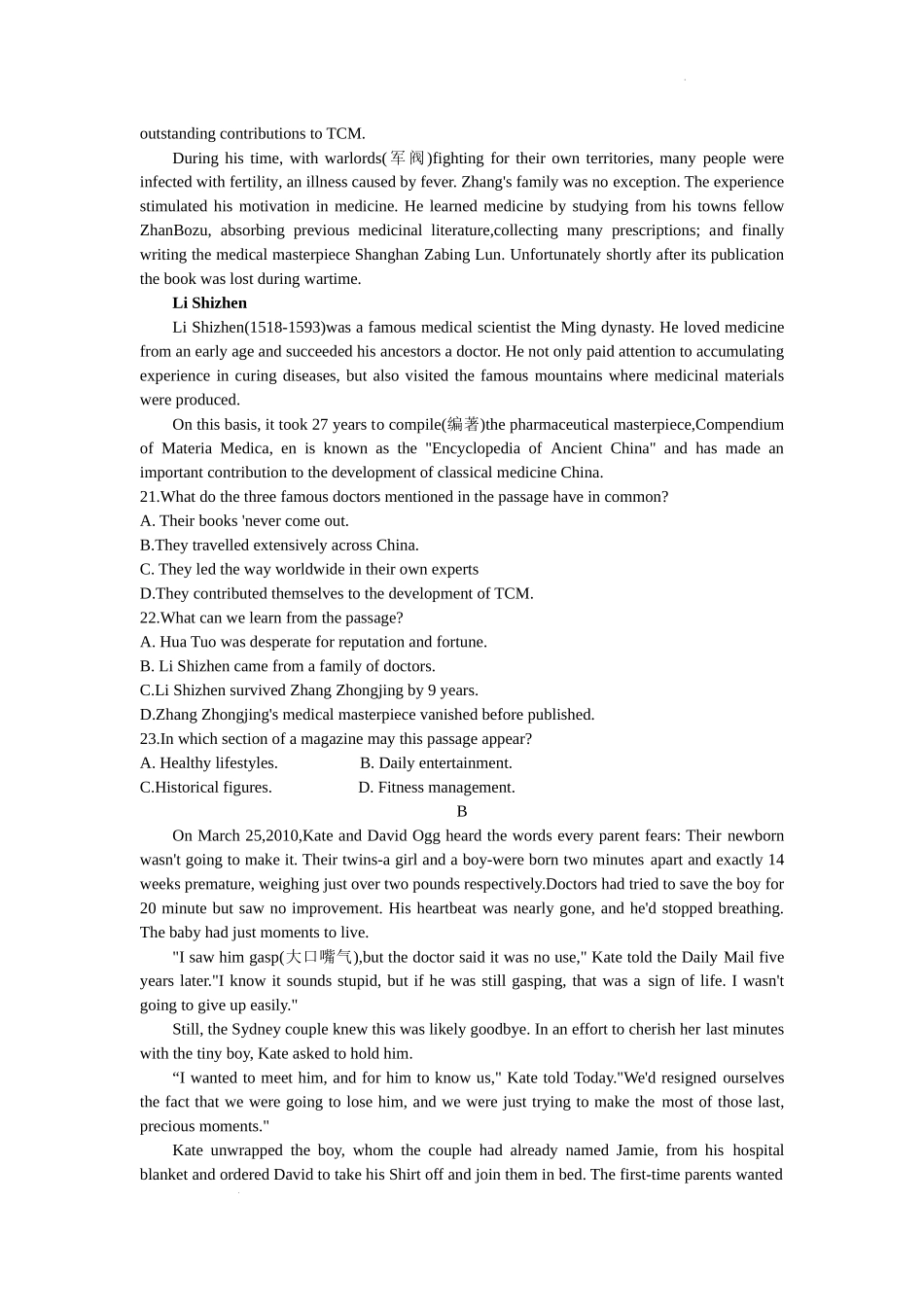 outstanding contributions to TCM.

During his time, with warlords(军阀)fighting for their own territories, many people were infected with fertility, an illness caused by fever. Zhang's family was no exception. The experience stimulated his motivation in medicine. He learned medicine by studying from his towns fellow ZhanBozu, absorbing previous medicinal literature,collecting many prescriptions; and finally writing the medical masterpiece Shanghan Zabing Lun. Unfortunately shortly after its publication the book was lost during wartime.

Li Shizhen

Li Shizhen(1518-1593)was a famous medical scientist the Ming dynasty. He loved medicine from an early age and succeeded his ancestors a doctor. He not only paid attention to accumulating experience in curing diseases, but also visited the famous mountains where medicinal materials were produced.

On this basis, it took 27 years to compile(编著)the pharmaceutical masterpiece,Compendium of Materia Medica, en is known as the "Encyclopedia of Ancient China" and has made an important contribution to the development of classical medicine China.

21.What do the three famous doctors mentioned in the passage have in common?
A. Their books 'never come out.
B.They travelled extensively across China.
C. They led the way worldwide in their own experts
D.They contributed themselves to the development of TCM.
22.What can we learn from the passage?
A. Hua Tuo was desperate for reputation and fortune.
B. Li Shizhen came from a family of doctors.
C.Li Shizhen survived Zhang Zhongjing by 9 years.
D.Zhang Zhongjing's medical masterpiece vanished before published.
23.In which section of a magazine may this passage appear?
A. Healthy lifestyles.
B. Daily entertainment.
C.Historical figures.
D. Fitness management.

B

On March 25,2010,Kate and David Ogg heard the words every parent fears: Their newborn wasn't going to make it. Their twins-a girl and a boy-were born two minutes apart and exactly 14 weeks premature, weighing just over two pounds respectively.Doctors had tried to save the boy for 20 minute but saw no improvement. His heartbeat was nearly gone, and he'd stopped breathing. The baby had just moments to live.

"I saw him gasp(大口喘气),but the doctor said it was no use," Kate told the Daily Mail five years later."I know it sounds stupid, but if he was still gasping, that was a sign of life. I wasn't going to give up easily."

Still, the Sydney couple knew this was likely goodbye. In an effort to cherish her last minutes with the tiny boy, Kate asked to hold him.

“I wanted to meet him, and for him to know us," Kate told Today."We'd resigned ourselves the fact that we were going to lose him, and we were just trying to make the most of those last, precious moments."

Kate unwrapped the boy, whom the couple had already named Jamie, from his hospital blanket and ordered David to take his Shirt off and join them in bed. The first-time parents wanted